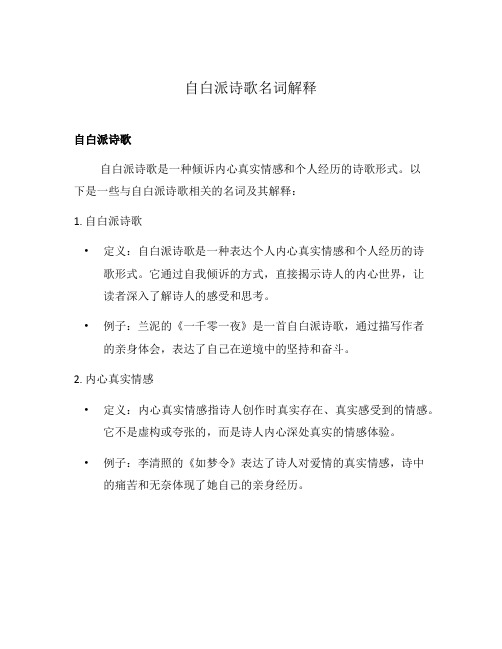 自白派诗歌名词解释

自白派诗歌

自白派诗歌是一种倾诉内心真实情感和个人经历的诗歌形式。以下是一些与自白派诗歌相关的名词及其解释：

1. 自白派诗歌

• 定义：自白派诗歌是一种表达个人内心真实情感和个人经历的诗歌形式。它通过自我倾诉的方式，直接揭示诗人的内心世界，让读者深入了解诗人的感受和思考。

• 例子：兰泥的《一千零一夜》是一首自白派诗歌，通过描写作者的亲身体会，表达了自己在逆境中的坚持和奋斗。

2. 内心真实情感

• 定义：内心真实情感指诗人创作时真实存在、真实感受到的情感。它不是虚构或夸张的，而是诗人内心深处真实的情感体验。

• 例子：李清照的《如梦令》表达了诗人对爱情的真实情感，诗中的痛苦和无奈体现了她自己的亲身经历。